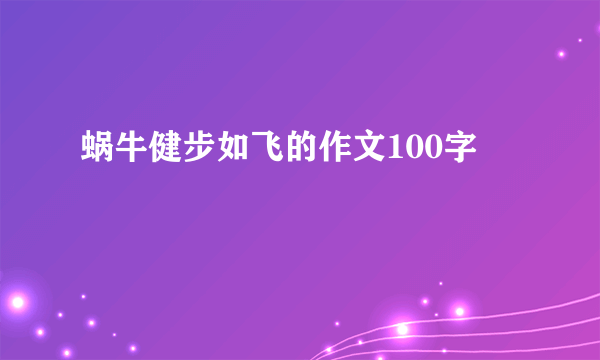 蜗牛健步如飞的作文100字